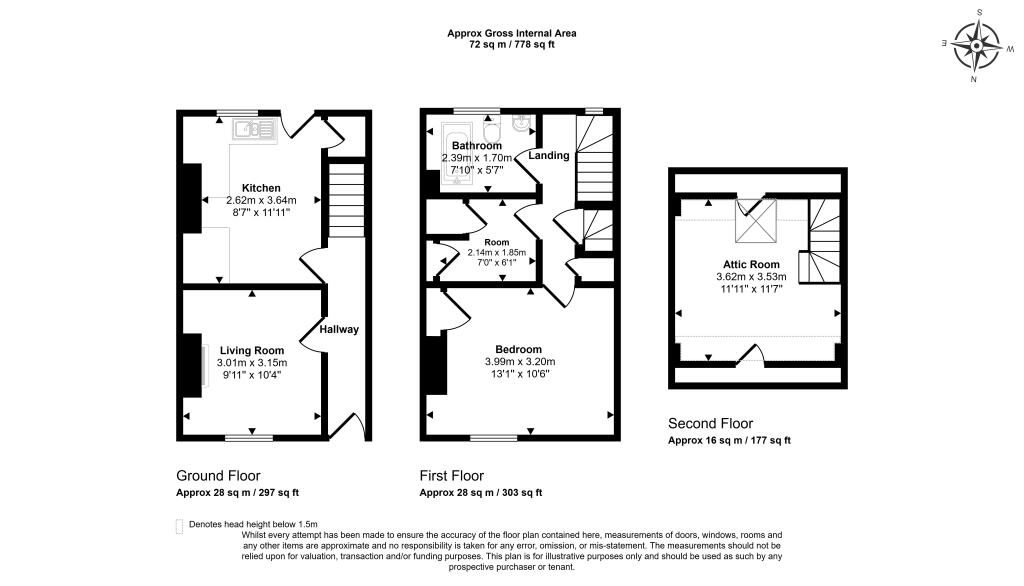 Approx Gross Internal Area
72 sq m / 778 sq ft

S
E
W
N

Kitchen
2.62m x 3.64m
8'7" x 11'11"

Living Room
3.01m x 3.15m
9'11" x 10'4"

Hallway

Bathroom
2.39m x 1.70m
7'10" x 5'7"

Landing

Room
2.14m x 1.85m
7'0" x 6'1"

Bedroom
3.99m x 3.20m
13'1" x 10'6"

Attic Room
3.62m x 3.53m
11'11" x 11'7"

Ground Floor
Approx 28 sq m / 297 sq ft

First Floor
Approx 28 sq m / 303 sq ft

Second Floor
Approx 16 sq m / 177 sq ft

Denotes head height below 1.5m
Whilst every attempt has been made to ensure the accuracy of the floor plan contained here, measurements of doors, windows, rooms and any other items are approximate and no responsibility is taken for any error, omission, or mis-statement. The measurements should not be relied upon for valuation, transaction and/or funding purposes. This plan is for illustrative purposes only and should be used as such by any prospective purchaser or tenant.